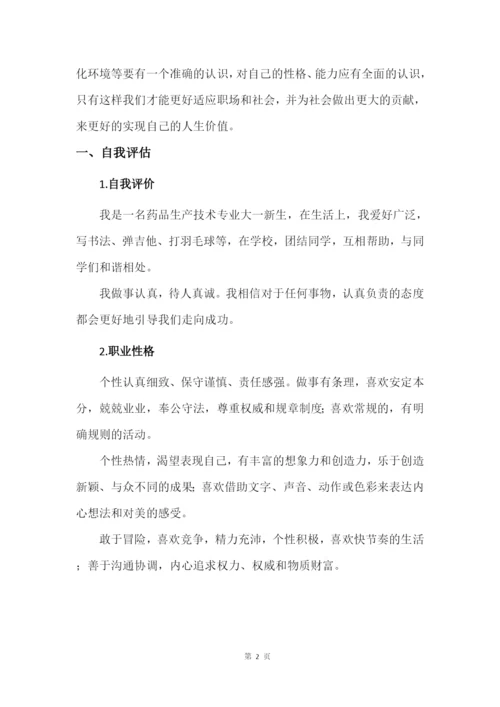 化环境等要有一个准确的认识，对自己的性格、能力应有全面的认识，只有这样我们才能更好适应职场和社会，并为社会做出更大的贡献，来更好的实现自己的人生价值。

一、自我评估

1.自我评价

我是一名药品生产技术专业大一新生，在生活上，我爱好广泛，写书法、弹吉他、打羽毛球等，在学校，团结同学，互相帮助，与同学们和谐相处。

我做事认真，待人真诚。我相信对于任何事物，认真负责的态度都会更好地引导我们走向成功。

2.职业性格

个性认真细致、保守谨慎、责任感强。做事有条理，喜欢安定本分，兢兢业业，奉公守法，尊重权威和规章制度；喜欢常规的，有明确规则的活动。

个性热情，渴望表现自己，有丰富的想象力和创造力，乐于创造新颖、与众不同的成果；喜欢借助文字、声音、动作或色彩来表达内心想法和对美的感受。

敢于冒险，喜欢竞争，精力充沛，个性积极，喜欢快节奏的生活；善于沟通协调，内心追求权力、权威和物质财富。

第 2 页